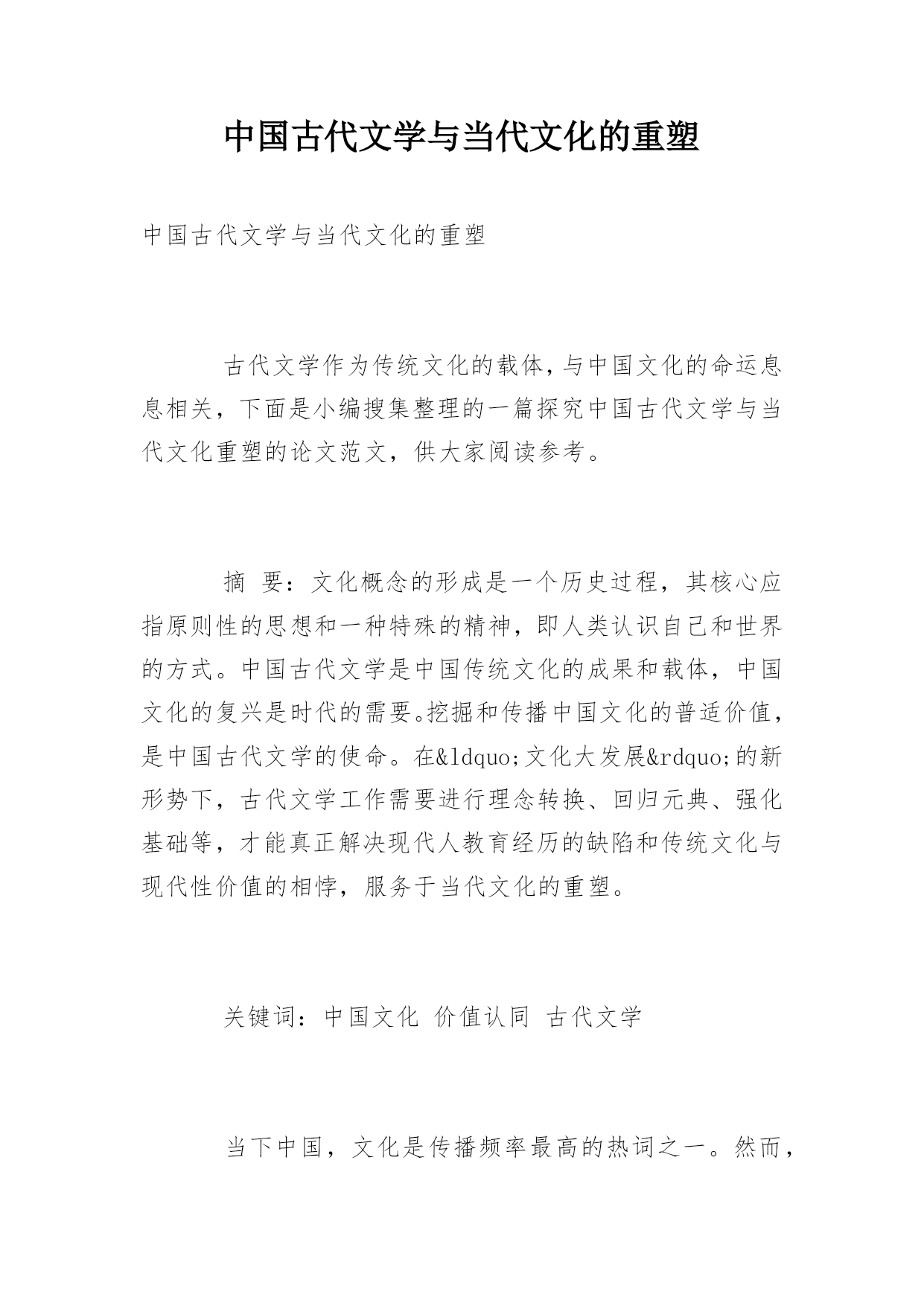 中国古代文学与当代文化的重塑

中国古代文学与当代文化的重塑

古代文学作为传统文化的载体，与中国文化的命运息息相关，下面是小编搜集整理的一篇探究中国古代文学与当代文化重塑的论文范文，供大家阅读参考。

摘 要：文化概念的形成是一个历史过程，其核心应指原则性的思想和一种特殊的精神，即人类认识自己和世界的方式。中国古代文学是中国传统文化的成果和载体，中国文化的复兴是时代的需要。挖掘和传播中国文化的普适价值，是中国古代文学的使命。在&ldquo;文化大发展&rdquo;的新形势下，古代文学工作需要进行理念转换、回归元典、强化基础等，才能真正解决现代人教育经历的缺陷和传统文化与现代性价值的相悖，服务于当代文化的重塑。

关键词：中国文化 价值认同 古代文学

当下中国，文化是传播频率最高的热词之一。然而，